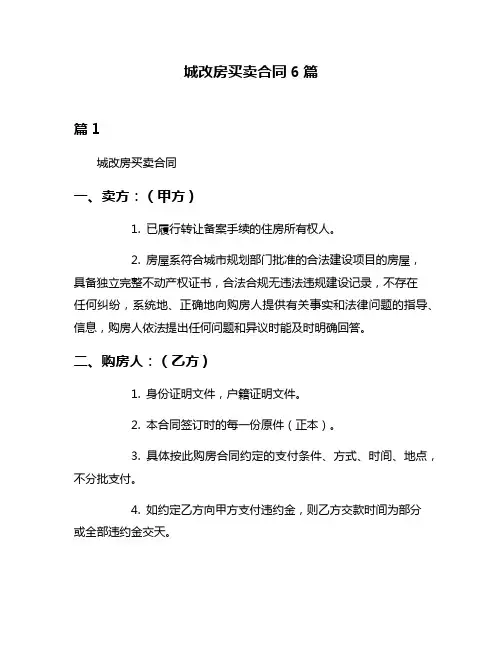 城改房买卖合同 6 篇

篇 1

城改房买卖合同

一、卖方：（甲方）

1. 已履行转让备案手续的住房所有权人。

2. 房屋系符合城市规划部门批准的合法建设项目的房屋，具备独立完整不动产权证书，合法合规无违法违规建设记录，不存在任何纠纷，系统地、正确地向购房人提供有关事实和法律问题的指导、信息，购房人依法提出任何问题和异议时能及时明确回答。

二、购房人：（乙方）

1. 身份证明文件，户籍证明文件。

2. 本合同签订时的每一份原件（正本）。

3. 具体按此购房合同约定的支付条件、方式、时间、地点，不分批支付。

4. 如约定乙方向甲方支付违约金，则乙方交款时间为部分或全部违约金交天。